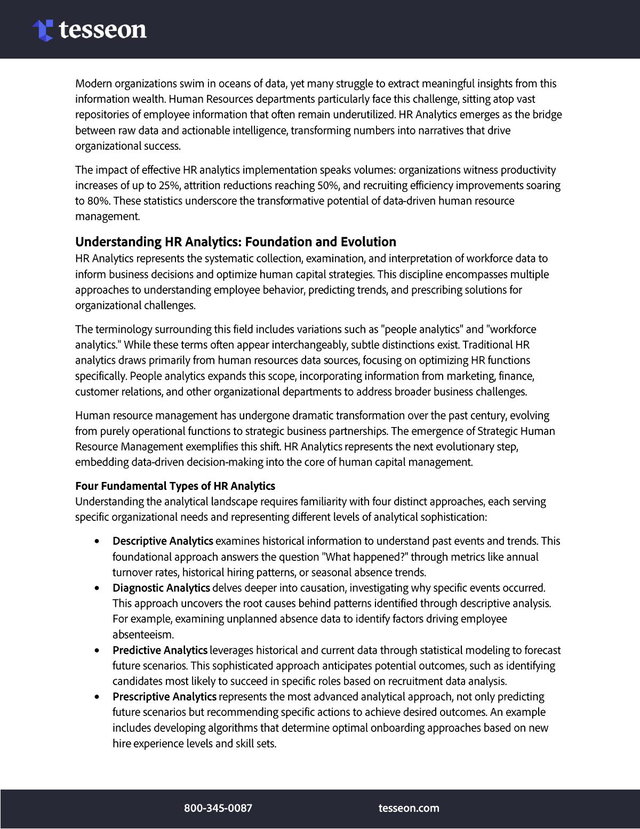 tesseon

Modern organizations swim in oceans of data, yet many struggle to extract meaningful insights from this information wealth. Human Resources departments particularly face this challenge, sitting atop vast repositories of employee information that often remain underutilized. HR Analytics emerges as the bridge between raw data and actionable intelligence, transforming numbers into narratives that drive organizational success.

The impact of effective HR analytics implementation speaks volumes: organizations witness productivity increases of up to 25%, attrition reductions reaching 50%, and recruiting efficiency improvements soaring to 80%. These statistics underscore the transformative potential of data-driven human resource management.

Understanding HR Analytics: Foundation and Evolution
HR Analytics represents the systematic collection, examination, and interpretation of workforce data to inform business decisions and optimize human capital strategies. This discipline encompasses multiple approaches to understanding employee behavior, predicting trends, and prescribing solutions for organizational challenges.

The terminology surrounding this field includes variations such as "people analytics" and "workforce analytics." While these terms often appear interchangeably, subtle distinctions exist. Traditional HR analytics draws primarily from human resources data sources, focusing on optimizing HR functions specifically. People analytics expands this scope, incorporating information from marketing, finance, customer relations, and other organizational departments to address broader business challenges.

Human resource management has undergone dramatic transformation over the past century, evolving from purely operational functions to strategic business partnerships. The emergence of Strategic Human Resource Management exemplifies this shift. HR Analytics represents the next evolutionary step, embedding data-driven decision-making into the core of human capital management.

Four Fundamental Types of HR Analytics
Understanding the analytical landscape requires familiarity with four distinct approaches, each serving specific organizational needs and representing different levels of analytical sophistication:

• Descriptive Analytics examines historical information to understand past events and trends. This foundational approach answers the question "What happened?" through metrics like annual turnover rates, historical hiring patterns, or seasonal absence trends.
• Diagnostic Analytics delves deeper into causation, investigating why specific events occurred. This approach uncovers the root causes behind patterns identified through descriptive analysis. For example, examining unplanned absence data to identify factors driving employee absenteeism.
• Predictive Analytics leverages historical and current data through statistical modeling to forecast future scenarios. This sophisticated approach anticipates potential outcomes, such as identifying candidates most likely to succeed in specific roles based on recruitment data analysis.
• Prescriptive Analytics represents the most advanced analytical approach, not only predicting future scenarios but recommending specific actions to achieve desired outcomes. An example includes developing algorithms that determine optimal onboarding approaches based on new hire experience levels and skill sets.

800-345-0087 tesseon.com